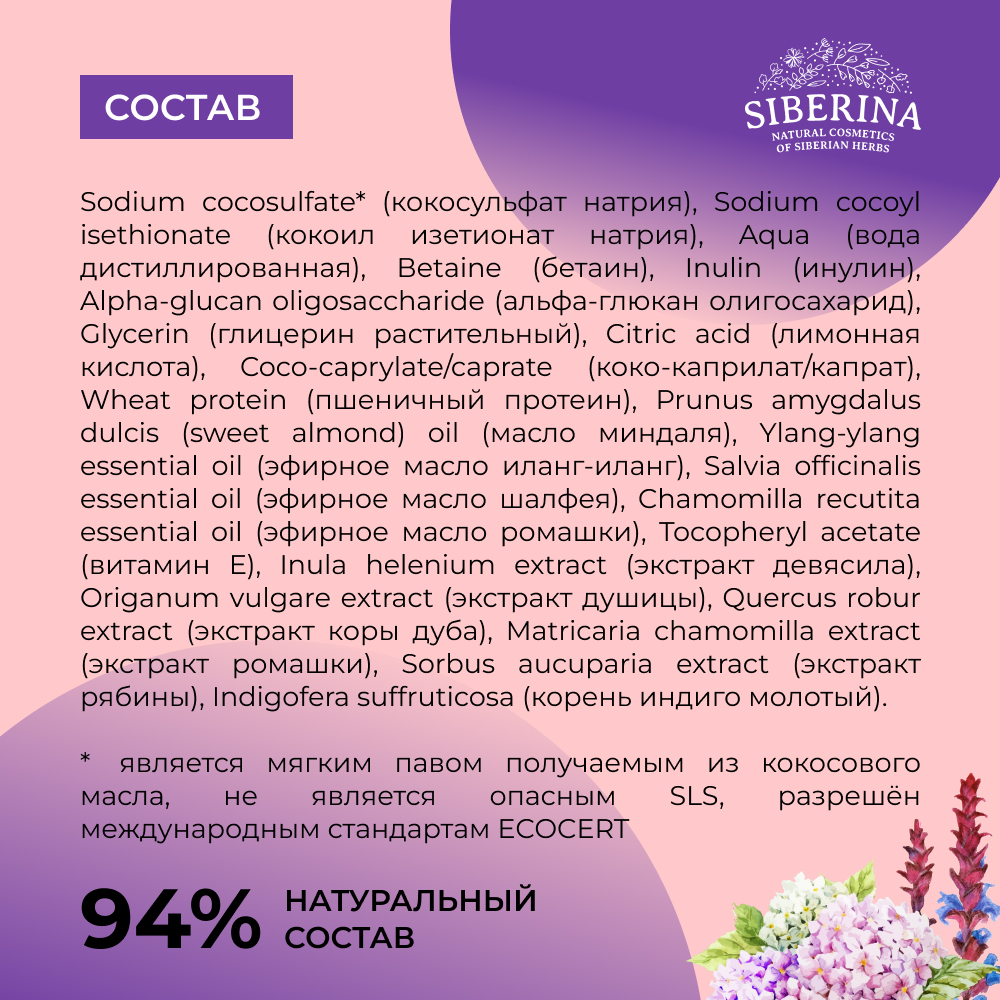 СОСТАВ

SIBERINA
NATURAL COSMETICS
OF SIBERIAN HERBS

Sodium cocosulfate* (кокосульфат натрия), Sodium cocoyl isethionate (кокоил изетионат натрия), Aqua (вода дистиллированная), Betaine (бетаин), Inulin (инулин), Alpha-glucan oligosaccharide (альфа-глюкан олигосахарид), Glycerin (глицерин растительный), Citric acid (лимонная кислота), Coco-caprylate/caprate (коко-каприлат/капрат), Wheat protein (пшеничный протеин), Prunus amygdalus dulcis (sweet almond) oil (масло миндаля), Ylang-ylang essential oil (эфирное масло иланг-иланг), Salvia officinalis essential oil (эфирное масло шалфея), Chamomilla recutita essential oil (эфирное масло ромашки), Tocopheryl acetate (витамин Е), Inula helenium extract (экстракт девясила), Origanum vulgare extract (экстракт душицы), Quercus robur extract (экстракт коры дуба), Matricaria chamomilla extract (экстракт ромашки), Sorbus aucuparia extract (экстракт рябины), Indigofera suffruticosa (корень индиго молотый).

* является мягким павом получаемым из кокосового масла, не является опасным SLS, разрешён международным стандартам ECOCERT

94% НАТУРАЛЬНЫЙ СОСТАВ